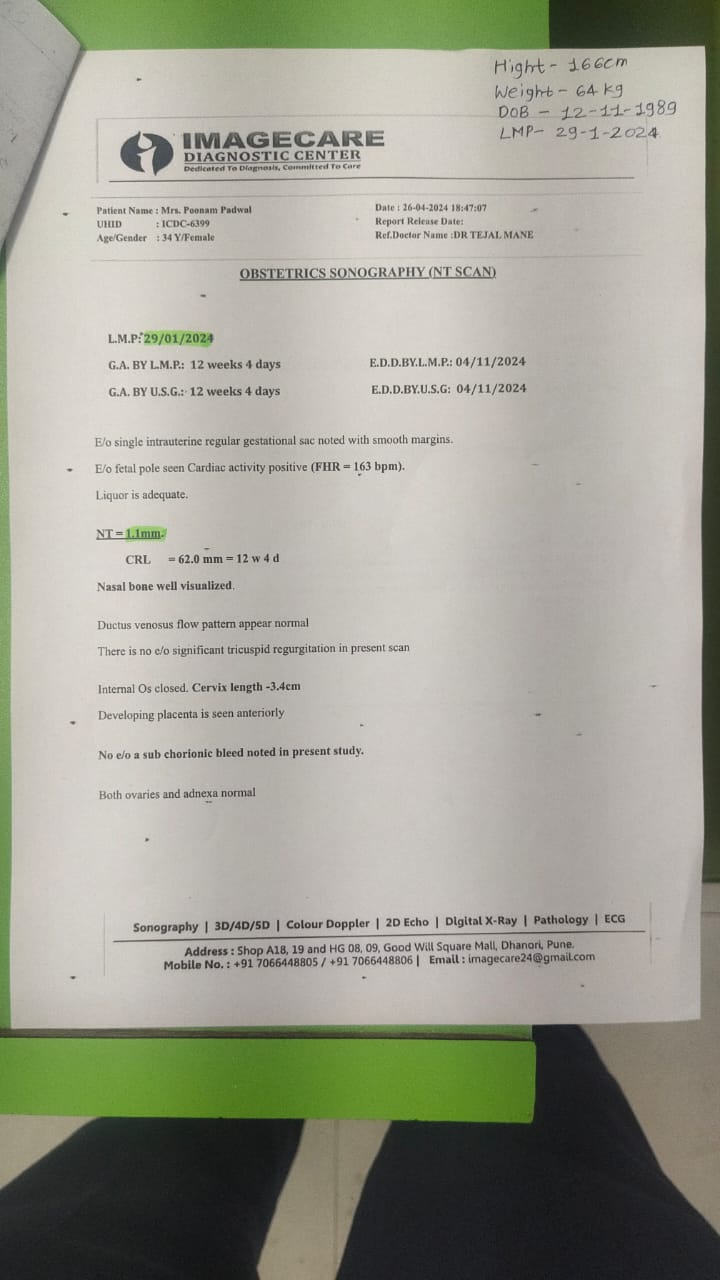 Hight - 166cm
Weight - 64 kg
DOB - 12-11-1989
LMP - 29-1-2024

IMAGECARE
DIAGNOSTIC CENTER
Dedicated To Diagnosis, Committed To Care

Patient Name : Mrs. Poonam Padwal
UHID : ICDC-6399
Age/Gender : 34 Y/Female

Date : 26-04-2024 18:47:07
Report Release Date:
Ref.Doctor Name :DR TEJAL MANE

OBSTETRICS SONOGRAPHY (NT SCAN)

L.M.P: 29/01/2024

G.A. BY L.M.P.: 12 weeks 4 days
E.D.D.BY.L.M.P.: 04/11/2024

G.A. BY U.S.G.: 12 weeks 4 days
E.D.D.BY.U.S.G: 04/11/2024

E/o single intrauterine regular gestational sac noted with smooth margins.

E/o fetal pole seen Cardiac activity positive (FHR = 163 bpm).

Liquor is adequate.

NT = 1.1mm.

CRL = 62.0 mm = 12 w 4 d

Nasal bone well visualized.

Ductus venosus flow pattern appear normal

There is no e/o significant tricuspid regurgitation in present scan

Internal Os closed. Cervix length -3.4cm

Developing placenta is seen anteriorly

No e/o a sub chorionic bleed noted in present study.

Both ovaries and adnexa normal

Sonography | 3D/4D/5D | Colour Doppler | 2D Echo | Digital X-Ray | Pathology | ECG

Address : Shop A18, 19 and HG 08, 09, Good Will Square Mall, Dhanori, Pune.
Mobile No. : +91 7066448805 / +91 7066448806 | Email : imagecare24@gmail.com